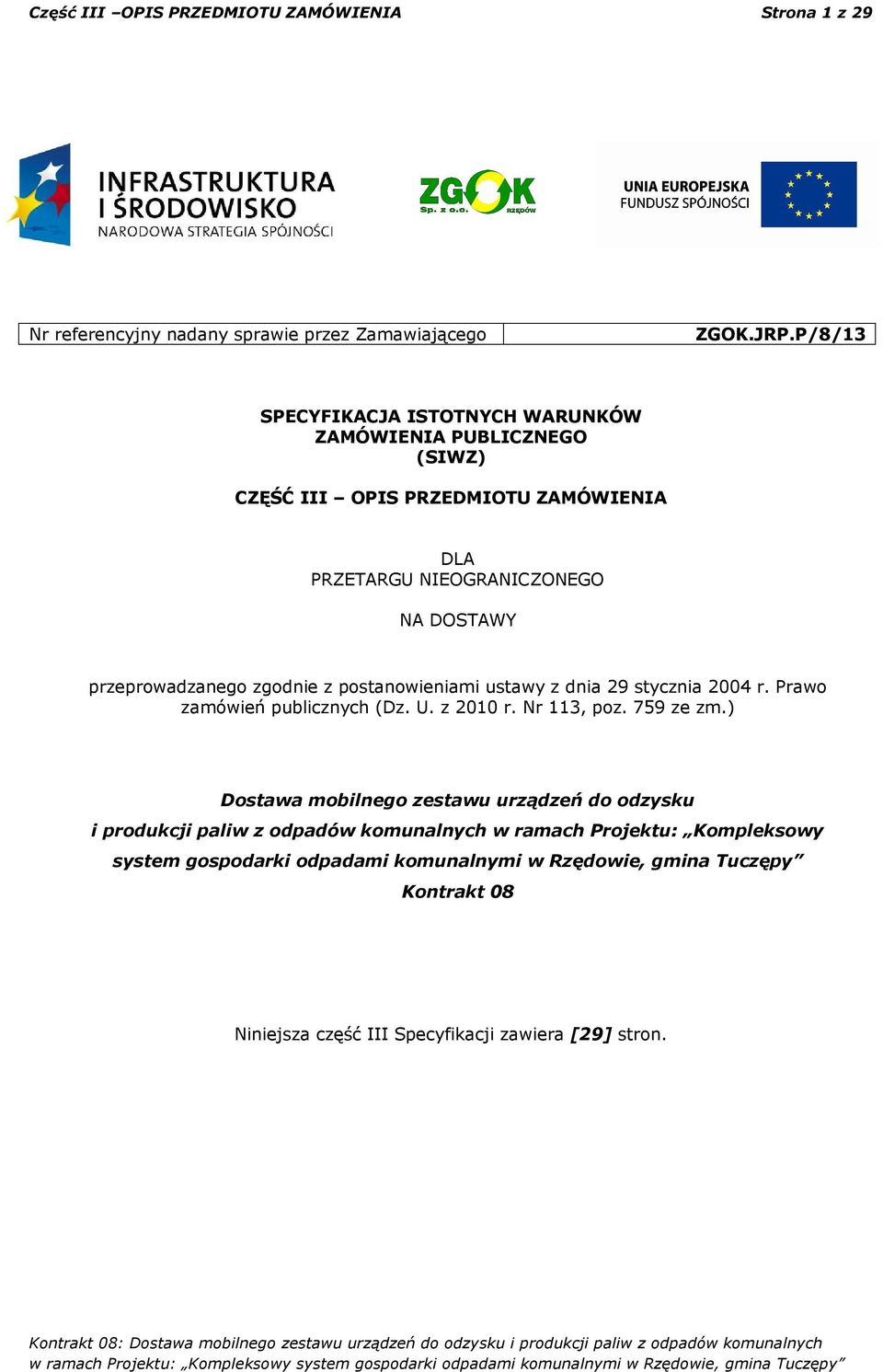 Część III –OPIS PRZEDMIOTU ZAMÓWIENIA Strona 1 z 29

INFRASTRUKTURA I ŚRODOWISKO
NARODOWA STRATEGIA SPÓJNOŚCI

ZGOK
Sp. z o.o.
RZĘDÓW

UNIA EUROPEJSKA
FUNDUSZ SPÓJNOŚCI

| Nr referencyjny nadany sprawie przez Zamawiającego | ZGOK.JRP.P/8/13 |
|---|---|

SPECYFIKACJA ISTOTNYCH WARUNKÓW ZAMÓWIENIA PUBLICZNEGO (SIWZ)

CZĘŚĆ III – OPIS PRZEDMIOTU ZAMÓWIENIA

DLA
PRZETARGU NIEOGRANICZONEGO

NA DOSTAWY

przeprowadzanego zgodnie z postanowieniami ustawy z dnia 29 stycznia 2004 r. Prawo zamówień publicznych (Dz. U. z 2010 r. Nr 113, poz. 759 ze zm.)

Dostawa mobilnego zestawu urządzeń do odzysku i produkcji paliw z odpadów komunalnych w ramach Projektu: „Kompleksowy system gospodarki odpadami komunalnymi w Rzędowie, gmina Tuczępy”
Kontrakt 08

Niniejsza część III Specyfikacji zawiera [29] stron.

Kontrakt 08: Dostawa mobilnego zestawu urządzeń do odzysku i produkcji paliw z odpadów komunalnych w ramach Projektu: „Kompleksowy system gospodarki odpadami komunalnymi w Rzędowie, gmina Tuczępy”